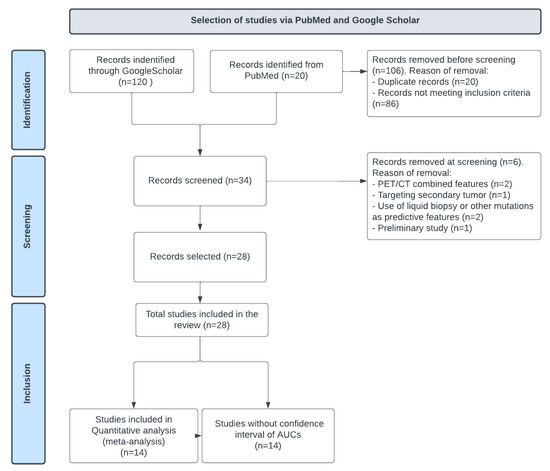 Selection of studies via PubMed and Google Scholar

Identification

Records indentified through GoogleScholar (n=120 )

Records identified from PubMed (n=20)

Records removed before screening (n=106). Reason of removal:
- Duplicate records (n=20)
- Records not meeting inclusion criteria (n=86)

Screening

Records screened (n=34)

Records removed at screening (n=6). Reason of removal:
- PET/CT combined features (n=2)
- Targeting secondary tumor (n=1)
- Use of liquid biopsy or other mutations as predictive features (n=2)
- Preliminary study (n=1)

Records selected (n=28)

Inclusion

Total studies included in the review (n=28)

Studies included in Quantitative analysis (meta-analysis) (n=14)

Studies without confidence interval of AUCs (n=14)